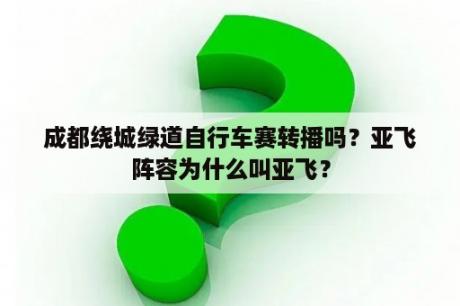 成都绕城绿道自行车赛转播吗？亚飞阵容为什么叫亚飞？